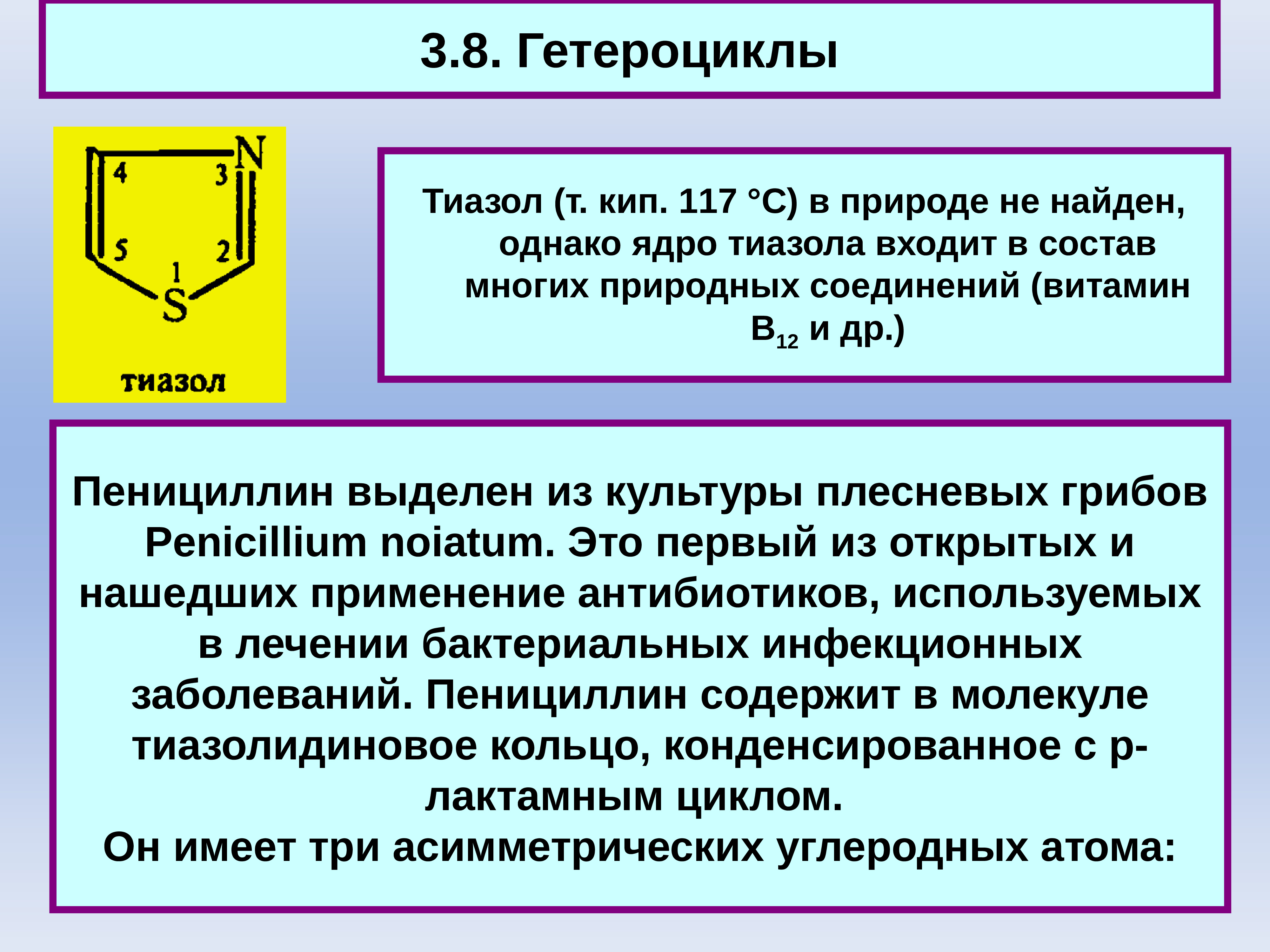 3.8. Гетероциклы

N
4
3
5
2
1
S
тиазол

Тиазол (т. кип. 117 °С) в природе не найден, однако ядро тиазола входит в состав многих природных соединений (витамин $B_{12}$ и др.)

Пенициллин выделен из культуры плесневых грибов Penicillium noiatum. Это первый из открытых и нашедших применение антибиотиков, используемых в лечении бактериальных инфекционных заболеваний. Пенициллин содержит в молекуле тиазолидиновое кольцо, конденсированное с р-лактамным циклом.
Он имеет три асимметрических углеродных атома: